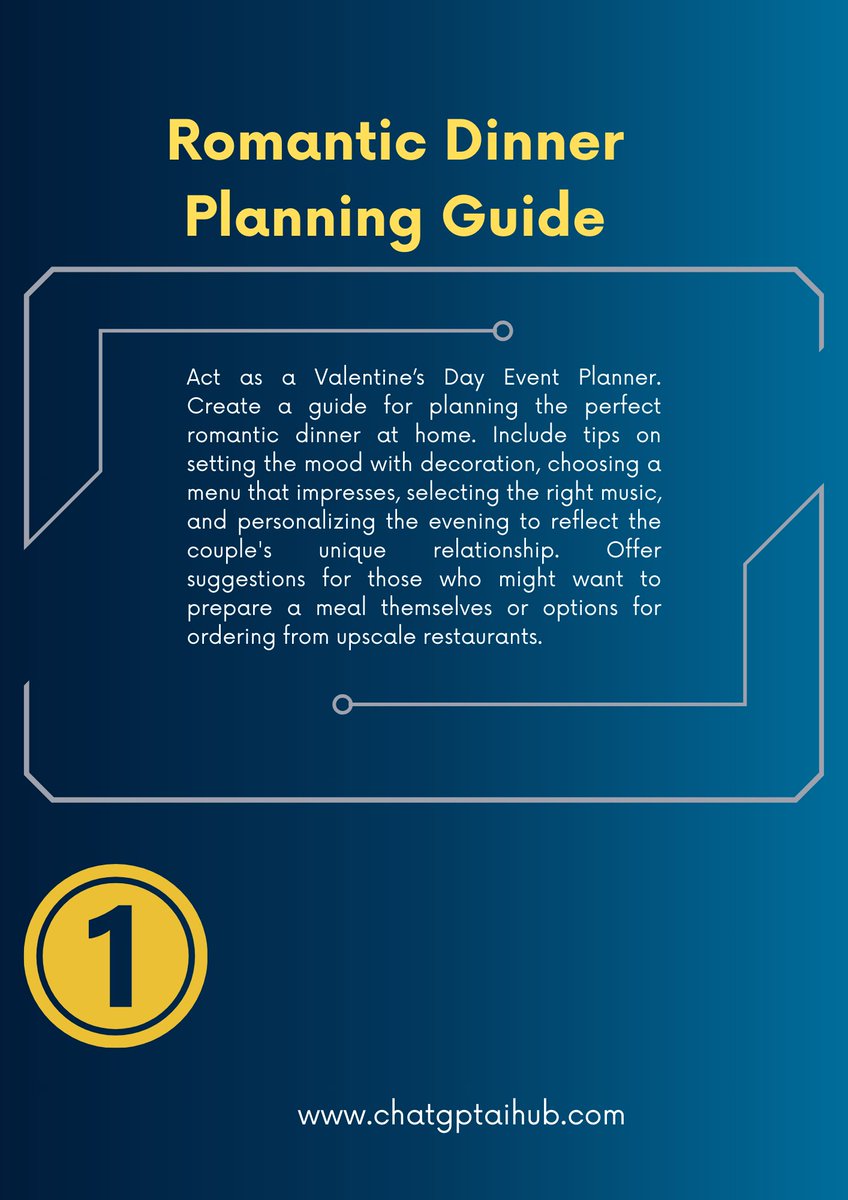 Romantic Dinner Planning Guide

Act as a Valentine's Day Event Planner. Create a guide for planning the perfect romantic dinner at home. Include tips on setting the mood with decoration, choosing a menu that impresses, selecting the right music, and personalizing the evening to reflect the couple's unique relationship. Offer suggestions for those who might want to prepare a meal themselves or options for ordering from upscale restaurants.

1

www.chatgptaihub.com